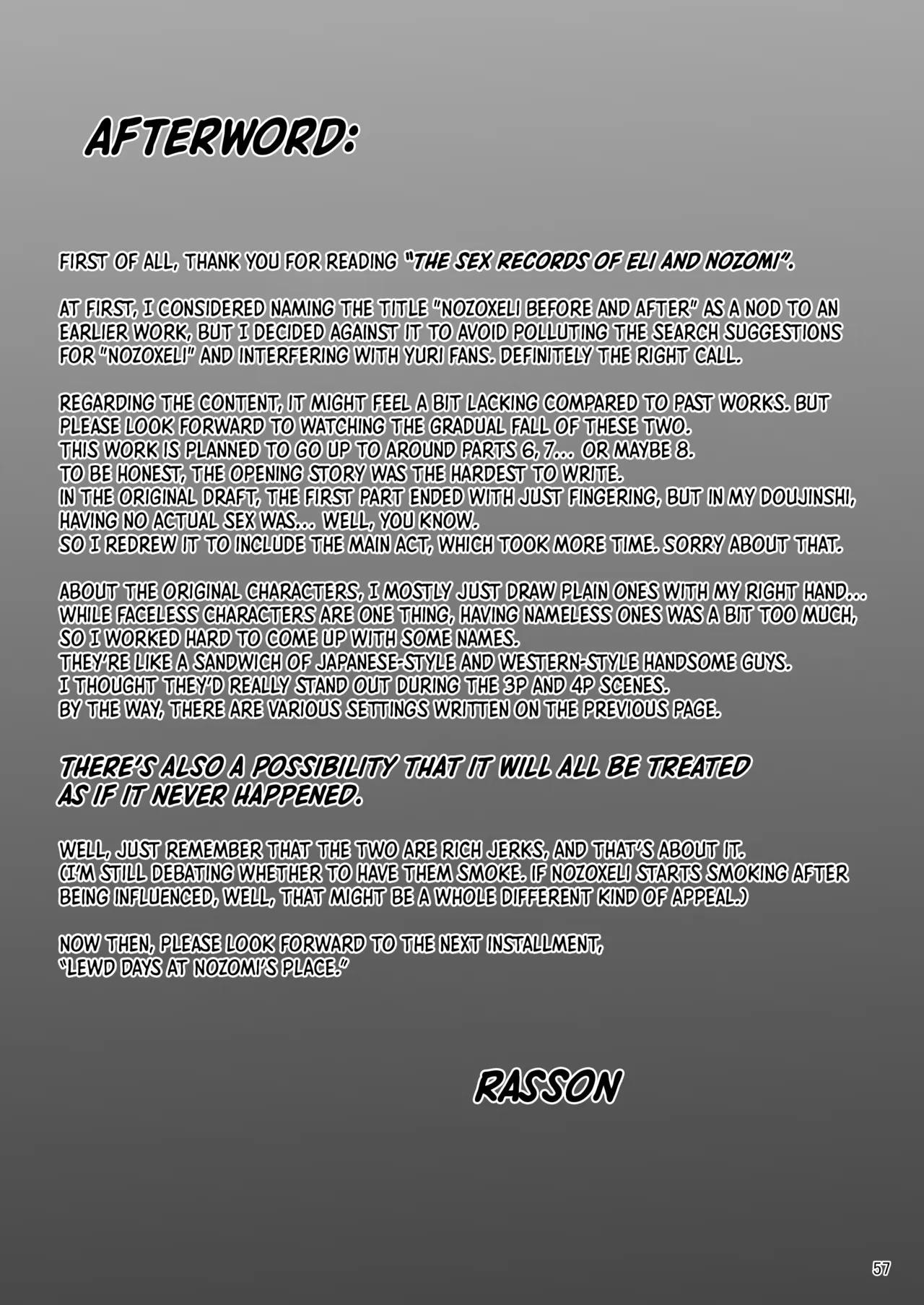 AFTERWORD:

FIRST OF ALL, THANK YOU FOR READING "THE SEX RECORDS OF ELI AND NOZOMI".

AT FIRST, I CONSIDERED NAMING THE TITLE "NOZOXELI BEFORE AND AFTER" AS A NOD TO AN EARLIER WORK, BUT I DECIDED AGAINST IT TO AVOID POLLUTING THE SEARCH SUGGESTIONS FOR "NOZOXELI" AND INTERFERING WITH YURI FANS. DEFINITELY THE RIGHT CALL.

REGARDING THE CONTENT, IT MIGHT FEEL A BIT LACKING COMPARED TO PAST WORKS. BUT PLEASE LOOK FORWARD TO WATCHING THE GRADUAL FALL OF THESE TWO.
THIS WORK IS PLANNED TO GO UP TO AROUND PARTS 6, 7... OR MAYBE 8.
TO BE HONEST, THE OPENING STORY WAS THE HARDEST TO WRITE.
IN THE ORIGINAL DRAFT, THE FIRST PART ENDED WITH JUST FINGERING, BUT IN MY DOUJINSHI, HAVING NO ACTUAL SEX WAS... WELL, YOU KNOW.
SO I REDREW IT TO INCLUDE THE MAIN ACT, WHICH TOOK MORE TIME. SORRY ABOUT THAT.

ABOUT THE ORIGINAL CHARACTERS, I MOSTLY JUST DRAW PLAIN ONES WITH MY RIGHT HAND...
WHILE FACELESS CHARACTERS ARE ONE THING, HAVING NAMELESS ONES WAS A BIT TOO MUCH, SO I WORKED HARD TO COME UP WITH SOME NAMES.
THEY'RE LIKE A SANDWICH OF JAPANESE-STYLE AND WESTERN-STYLE HANDSOME GUYS.
I THOUGHT THEY'D REALLY STAND OUT DURING THE 3P AND 4P SCENES.
BY THE WAY, THERE ARE VARIOUS SETTINGS WRITTEN ON THE PREVIOUS PAGE.

THERE'S ALSO A POSSIBILITY THAT IT WILL ALL BE TREATED AS IF IT NEVER HAPPENED.

WELL, JUST REMEMBER THAT THE TWO ARE RICH JERKS, AND THAT'S ABOUT IT.
(I'M STILL DEBATING WHETHER TO HAVE THEM SMOKE. IF NOZOXELI STARTS SMOKING AFTER BEING INFLUENCED, WELL, THAT MIGHT BE A WHOLE DIFFERENT KIND OF APPEAL.)

NOW THEN, PLEASE LOOK FORWARD TO THE NEXT INSTALLMENT, "LEWD DAYS AT NOZOMI'S PLACE."

RASSON

57